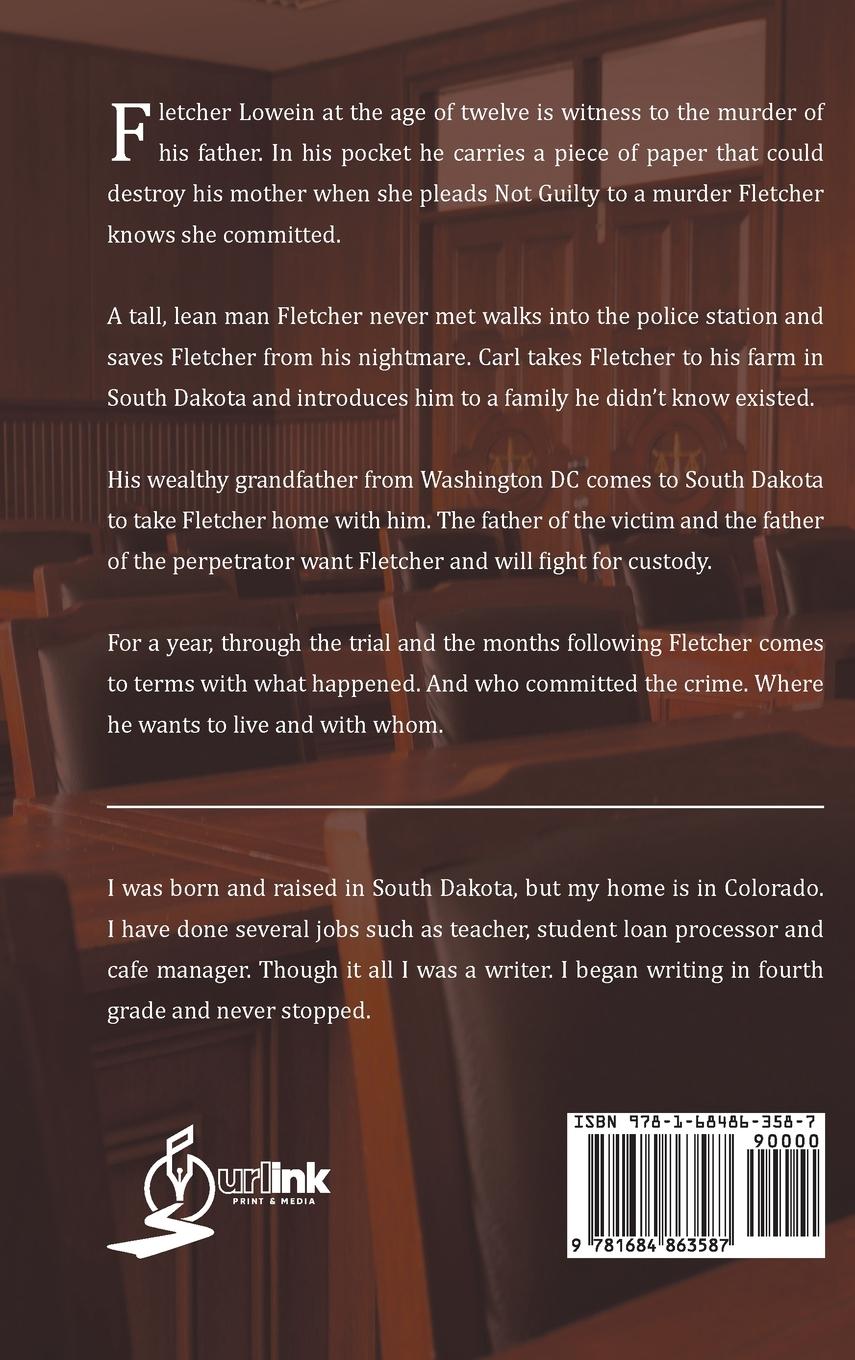 Fletcher Lowein at the age of twelve is witness to the murder of his father. In his pocket he carries a piece of paper that could destroy his mother when she pleads Not Guilty to a murder Fletcher knows she committed.

A tall, lean man Fletcher never met walks into the police station and saves Fletcher from his nightmare. Carl takes Fletcher to his farm in South Dakota and introduces him to a family he didn't know existed.

His wealthy grandfather from Washington DC comes to South Dakota to take Fletcher home with him. The father of the victim and the father of the perpetrator want Fletcher and will fight for custody.

For a year, through the trial and the months following Fletcher comes to terms with what happened. And who committed the crime. Where he wants to live and with whom.

I was born and raised in South Dakota, but my home is in Colorado. I have done several jobs such as teacher, student loan processor and cafe manager. Though it all I was a writer. I began writing in fourth grade and never stopped.

urlink PRINT & MEDIA

ISBN 978-1-68486-358-7
90000
9 781684 863587